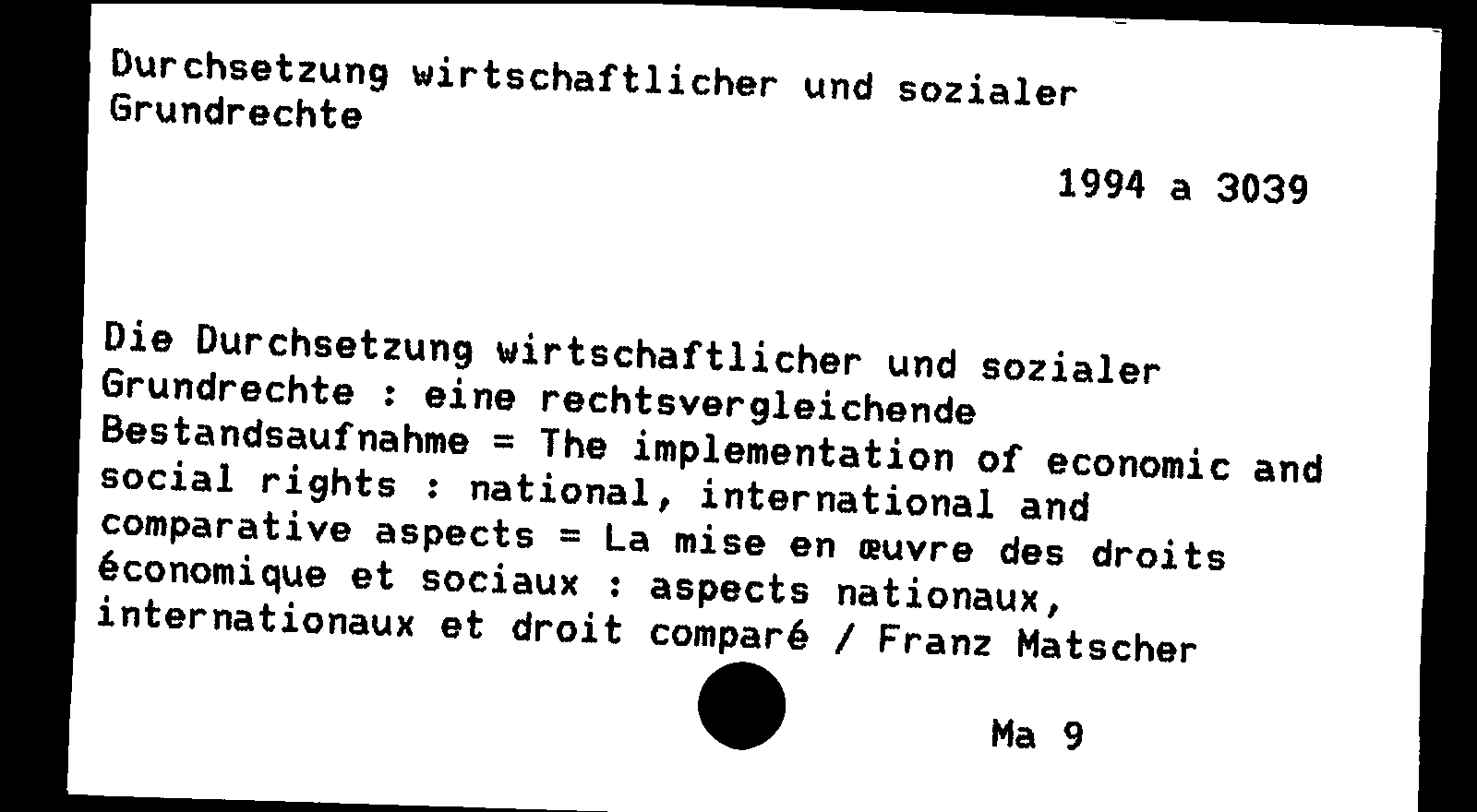 Durchsetzung wirtschaftlicher und sozialer Grundrechte

1994 a 3039

Die Durchsetzung wirtschaftlicher und sozialer Grundrechte : eine rechtsvergleichende Bestandsaufnahme = The implementation of economic and social rights : national, international and comparative aspects = La mise en œuvre des droits économique et sociaux : aspects nationaux, internationaux et droit comparé / Franz Matscher

Ma 9